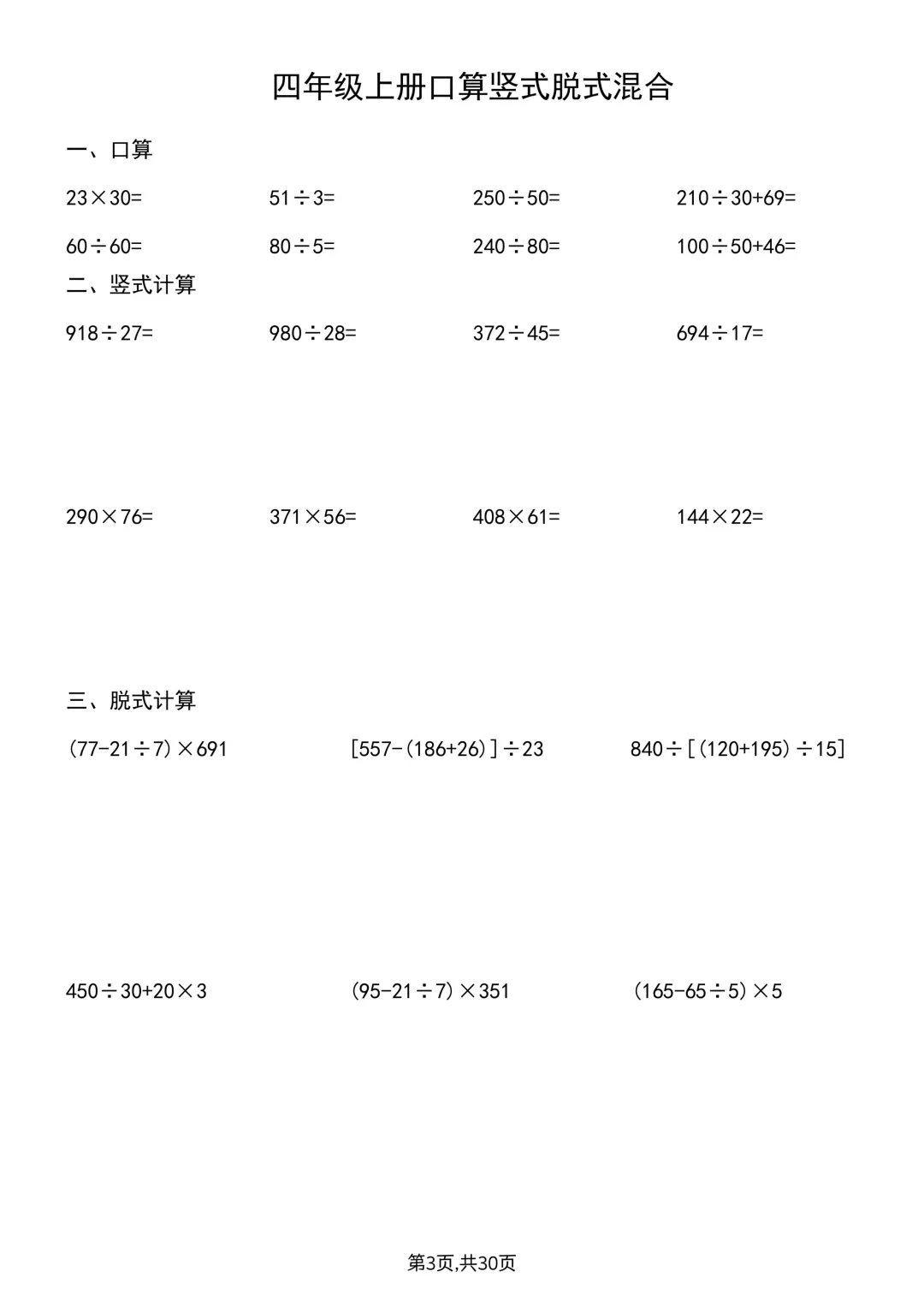 四年级上册口算竖式脱式混合

一、口算

$23\times30=$　　$51\div3=$　　$250\div50=$　　$210\div30+69=$

$60\div60=$　　$80\div5=$　　$240\div80=$　　$100\div50+46=$

二、竖式计算

$918\div27=$　　$980\div28=$　　$372\div45=$　　$694\div17=$

$290\times76=$　　$371\times56=$　　$408\times61=$　　$144\times22=$

三、脱式计算

$(77-21\div7)\times691$　　$[557-(186+26)]\div23$　　$840\div[(120+195)\div15]$

$450\div30+20\times3$　　$(95-21\div7)\times351$　　$(165-65\div5)\times5$

第3页,共30页